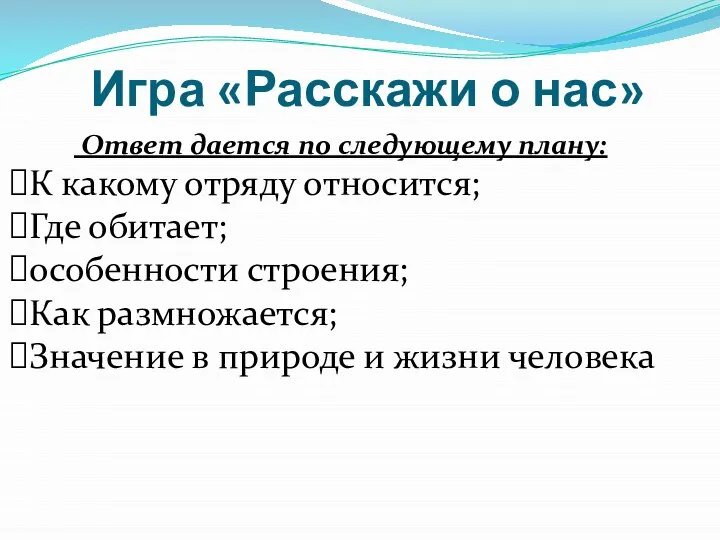 Игра «Расскажи о нас»

Ответ дается по следующему плану:

К какому отряду относится;
Где обитает;
особенности строения;
Как размножается;
Значение в природе и жизни человека